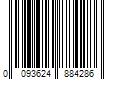 0 093624 884286